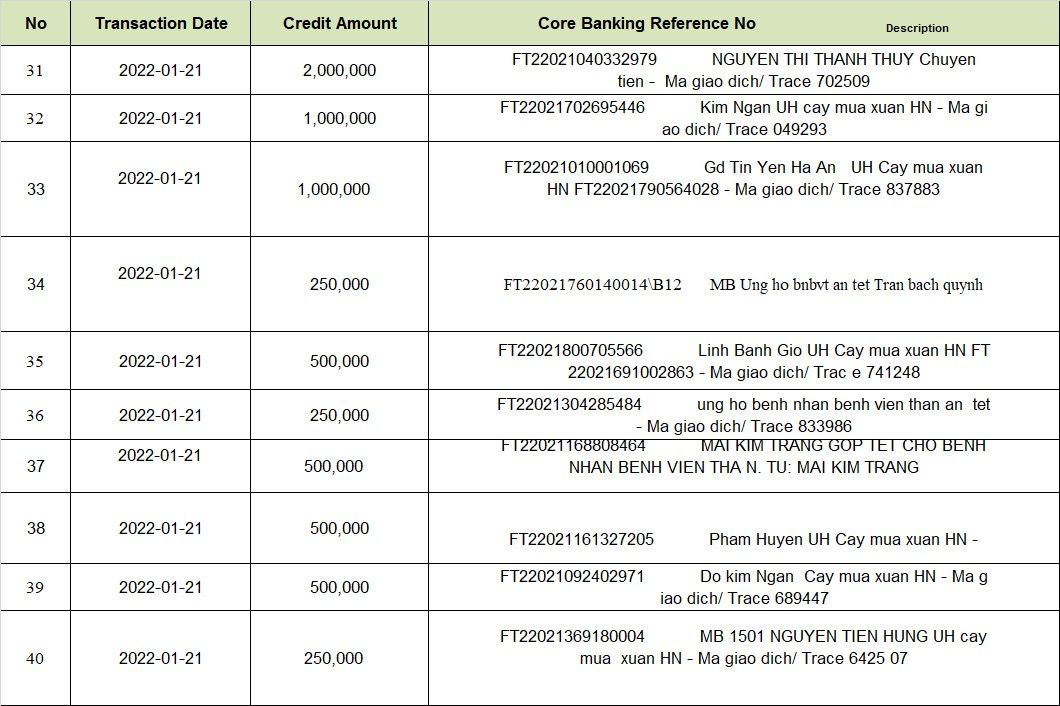 | No | Transaction Date | Credit Amount | Core Banking Reference No Description |
|---|---|---|---|
| 31 | 2022-01-21 | 2,000,000 | FT22021040332979 NGUYEN THI THANH THUY Chuyen tien - Ma giao dich/ Trace 702509 |
| 32 | 2022-01-21 | 1,000,000 | FT22021702695446 Kim Ngan UH cay mua xuan HN - Ma gi ao dich/ Trace 049293 |
| 33 | 2022-01-21 | 1,000,000 | FT22021010001069 Gd Tin Yen Ha An UH Cay mua xuan HN FT22021790564028 - Ma giao dich/ Trace 837883 |
| 34 | 2022-01-21 | 250,000 | FT22021760140014\B12 MB Ung ho bnbvt an tet Tran bach quynh |
| 35 | 2022-01-21 | 500,000 | FT22021800705566 Linh Banh Gio UH Cay mua xuan HN FT 22021691002863 - Ma giao dich/ Trac e 741248 |
| 36 | 2022-01-21 | 250,000 | FT22021304285484 ung ho benh nhan benh vien than an tet - Ma giao dich/ Trace 833986 |
| 37 | 2022-01-21 | 500,000 | FT22021168808464 MAI KIM TRANG GOP TET CHO BENH NHAN BENH VIEN THA N. TU: MAI KIM TRANG |
| 38 | 2022-01-21 | 500,000 | FT22021161327205 Pham Huyen UH Cay mua xuan HN - |
| 39 | 2022-01-21 | 500,000 | FT22021092402971 Do kim Ngan Cay mua xuan HN - Ma g iao dich/ Trace 689447 |
| 40 | 2022-01-21 | 250,000 | FT22021369180004 MB 1501 NGUYEN TIEN HUNG UH cay mua xuan HN - Ma giao dich/ Trace 6425 07 |